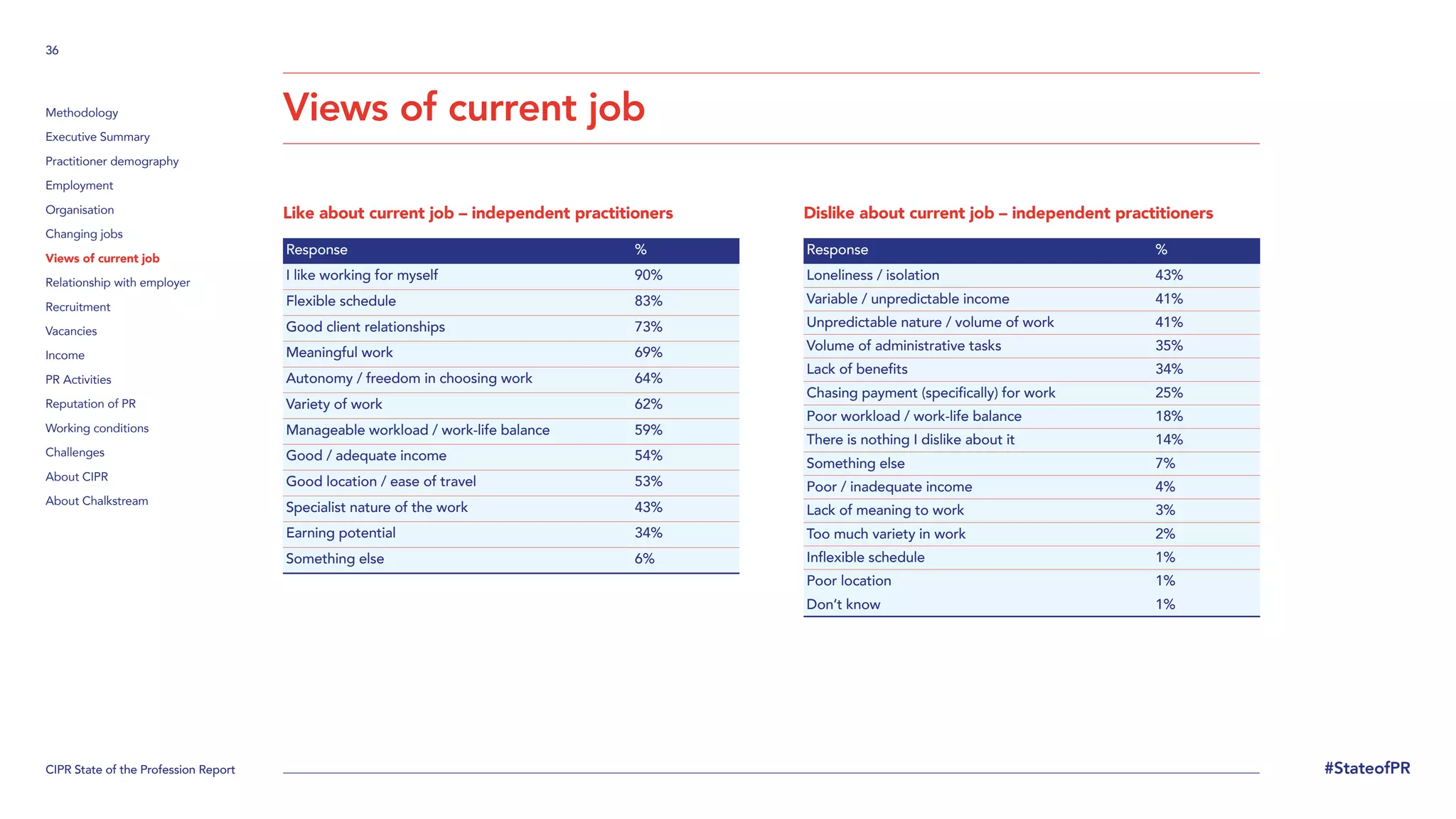 36

Methodology
Executive Summary
Practitioner demography
Employment
Organisation
Changing jobs
Views of current job
Relationship with employer
Recruitment
Vacancies
Income
PR Activities
Reputation of PR
Working conditions
Challenges
About CIPR
About Chalkstream

Views of current job

Like about current job – independent practitioners

| Response | % |
|---|---|
| I like working for myself | 90% |
| Flexible schedule | 83% |
| Good client relationships | 73% |
| Meaningful work | 69% |
| Autonomy / freedom in choosing work | 64% |
| Variety of work | 62% |
| Manageable workload / work-life balance | 59% |
| Good / adequate income | 54% |
| Good location / ease of travel | 53% |
| Specialist nature of the work | 43% |
| Earning potential | 34% |
| Something else | 6% |

Dislike about current job – independent practitioners

| Response | % |
|---|---|
| Loneliness / isolation | 43% |
| Variable / unpredictable income | 41% |
| Unpredictable nature / volume of work | 41% |
| Volume of administrative tasks | 35% |
| Lack of benefits | 34% |
| Chasing payment (specifically) for work | 25% |
| Poor workload / work-life balance | 18% |
| There is nothing I dislike about it | 14% |
| Something else | 7% |
| Poor / inadequate income | 4% |
| Lack of meaning to work | 3% |
| Too much variety in work | 2% |
| Inflexible schedule | 1% |
| Poor location | 1% |
| Don't know | 1% |

CIPR State of the Profession Report

#StateofPR